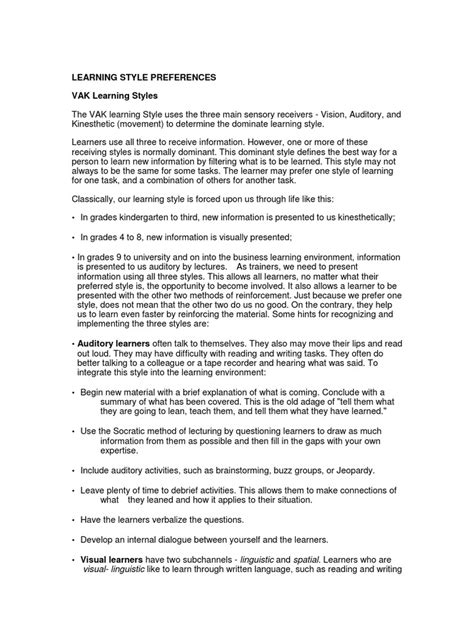 LEARNING STYLE PREFERENCES

VAK Learning Styles

The VAK learning Style uses the three main sensory receivers - Vision, Auditory, and Kinesthetic (movement) to determine the dominate learning style.

Learners use all three to receive information. However, one or more of these receiving styles is normally dominant. This dominant style defines the best way for a person to learn new information by filtering what is to be learned. This style may not always to be the same for some tasks. The learner may prefer one style of learning for one task, and a combination of others for another task.

Classically, our learning style is forced upon us through life like this:

• In grades kindergarten to third, new information is presented to us kinesthetically;

• In grades 4 to 8, new information is visually presented;

• In grades 9 to university and on into the business learning environment, information is presented to us auditory by lectures. As trainers, we need to present information using all three styles. This allows all learners, no matter what their preferred style is, the opportunity to become involved. It also allows a learner to be presented with the other two methods of reinforcement. Just because we prefer one style, does not mean that the other two do us no good. On the contrary, they help us to learn even faster by reinforcing the material. Some hints for recognizing and implementing the three styles are:

• Auditory learners often talk to themselves. They also may move their lips and read out loud. They may have difficulty with reading and writing tasks. They often do better talking to a colleague or a tape recorder and hearing what was said. To integrate this style into the learning environment:

• Begin new material with a brief explanation of what is coming. Conclude with a summary of what has been covered. This is the old adage of "tell them what they are going to lean, teach them, and tell them what they have learned."

• Use the Socratic method of lecturing by questioning learners to draw as much information from them as possible and then fill in the gaps with your own expertise.

• Include auditory activities, such as brainstorming, buzz groups, or Jeopardy.

• Leave plenty of time to debrief activities. This allows them to make connections of what they leaned and how it applies to their situation.

• Have the learners verbalize the questions.

• Develop an internal dialogue between yourself and the learners.

• Visual learners have two subchannels - linguistic and spatial. Learners who are visual- linguistic like to learn through written language, such as reading and writing